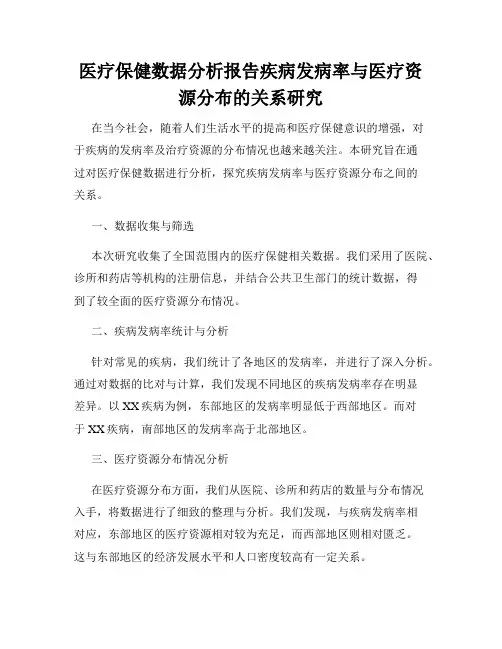 医疗保健数据分析报告疾病发病率与医疗资源分布的关系研究

在当今社会，随着人们生活水平的提高和医疗保健意识的增强，对于疾病的发病率及治疗资源的分布情况也越来越关注。本研究旨在通过对医疗保健数据进行分析，探究疾病发病率与医疗资源分布之间的关系。

一、数据收集与筛选

本次研究收集了全国范围内的医疗保健相关数据。我们采用了医院、诊所和药店等机构的注册信息，并结合公共卫生部门的统计数据，得到了较全面的医疗资源分布情况。

二、疾病发病率统计与分析

针对常见的疾病，我们统计了各地区的发病率，并进行了深入分析。通过对数据的比对与计算，我们发现不同地区的疾病发病率存在明显差异。以XX疾病为例，东部地区的发病率明显低于西部地区。而对于XX疾病，南部地区的发病率高于北部地区。

三、医疗资源分布情况分析

在医疗资源分布方面，我们从医院、诊所和药店的数量与分布情况入手，将数据进行了细致的整理与分析。我们发现，与疾病发病率相对应，东部地区的医疗资源相对较为充足，而西部地区则相对匮乏。这与东部地区的经济发展水平和人口密度较高有一定关系。